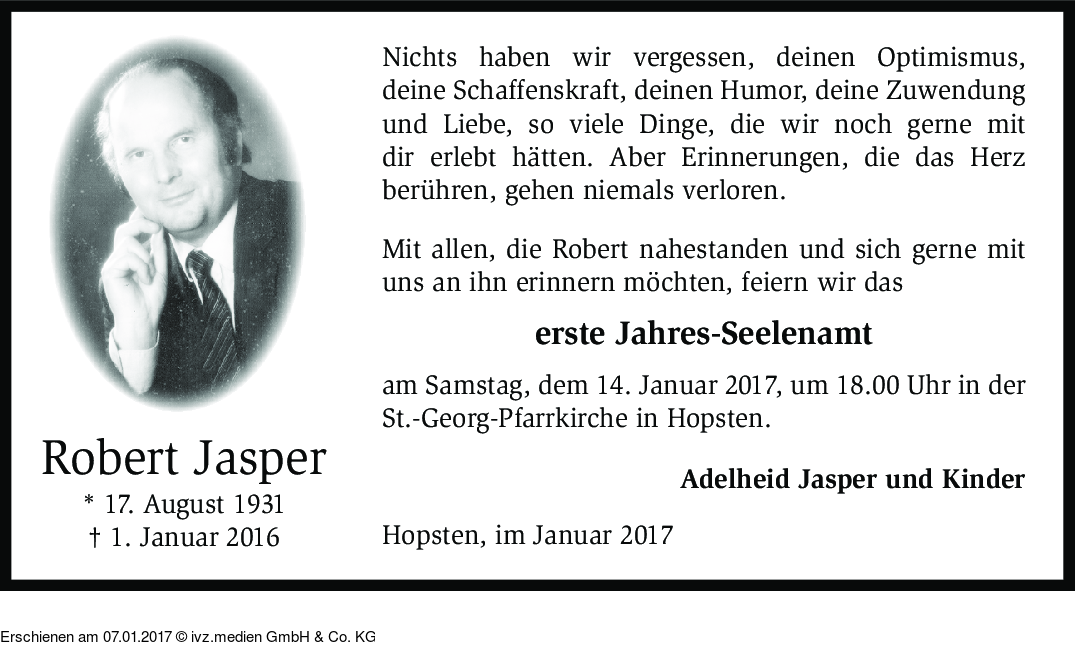 Robert Jasper
* 17. August 1931
† 1. Januar 2016

Nichts haben wir vergessen, deinen Optimismus, deine Schaffenskraft, deinen Humor, deine Zuwendung und Liebe, so viele Dinge, die wir noch gerne mit dir erlebt hätten. Aber Erinnerungen, die das Herz berühren, gehen niemals verloren.

Mit allen, die Robert nahestanden und sich gerne mit uns an ihn erinnern möchten, feiern wir das

erste Jahres-Seelenamt

am Samstag, dem 14. Januar 2017, um 18.00 Uhr in der St.-Georg-Pfarrkirche in Hopsten.

Adelheid Jasper und Kinder

Hopsten, im Januar 2017

Erschienen am 07.01.2017 © ivz.medien GmbH & Co. KG